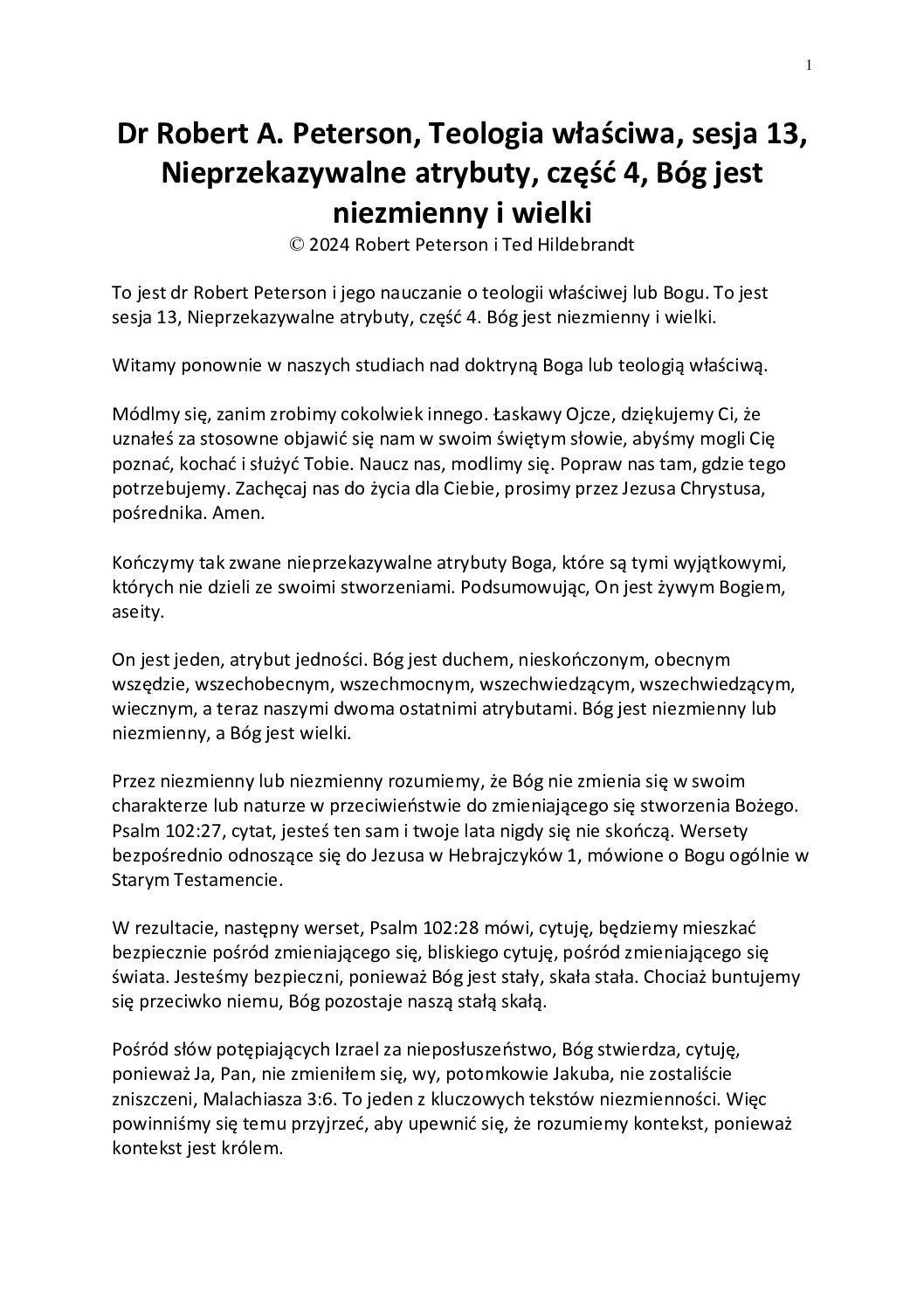 1

Dr Robert A. Peterson, Teologia właściwa, sesja 13, Nieprzekazywalne atrybuty, część 4, Bóg jest niezmienny i wielki
© 2024 Robert Peterson i Ted Hildebrandt

To jest dr Robert Peterson i jego nauczanie o teologii właściwej lub Bogu. To jest sesja 13, Nieprzekazywalne atrybuty, część 4. Bóg jest niezmienny i wielki.

Witamy ponownie w naszych studiach nad doktryną Boga lub teologią właściwą.

Módlmy się, zanim zrobimy cokolwiek innego. Łaskawy Ojcze, dziękujemy Ci, że uznałeś za stosowne objawić się nam w swoim świętym słowie, abyśmy mogli Cię poznać, kochać i służyć Tobie. Naucz nas, modlimy się. Popraw nas tam, gdzie tego potrzebujemy. Zachęcaj nas do życia dla Ciebie, prosimy przez Jezusa Chrystusa, pośrednika. Amen.

Kończymy tak zwane nieprzekazywalne atrybuty Boga, które są tymi wyjątkowymi, których nie dzieli ze swoimi stworzeniami. Podsumowując, On jest żywym Bogiem, aseity.

On jest jeden, atrybut jedności. Bóg jest duchem, nieskończonym, obecnym wszędzie, wszechobecnym, wszechmocnym, wszechwiedzącym, wszechwiedzącym, wiecznym, a teraz naszymi dwoma ostatnimi atrybutami. Bóg jest niezmienny lub niezmienny, a Bóg jest wielki.

Przez niezmienny lub niezmienny rozumiemy, że Bóg nie zmienia się w swoim charakterze lub naturze w przeciwieństwie do zmieniającego się stworzenia Bożego. Psalm 102:27, cytat, jesteś ten sam i twoje lata nigdy się nie skończą. Wersety bezpośrednio odnoszące się do Jezusa w Hebrajczyków 1, mówione o Bogu ogólnie w Starym Testamencie.

W rezultacie, następny werset, Psalm 102:28 mówi, cytuję, będziemy mieszkać bezpiecznie pośród zmieniającego się, bliskiego cytuję, pośród zmieniającego się świata. Jesteśmy bezpieczni, ponieważ Bóg jest stały, skała stała. Chociaż buntujemy się przeciwko niemu, Bóg pozostaje naszą stałą skałą.

Pośród słów potępiających Izrael za nieposłuszeństwo, Bóg stwierdza, cytuję, ponieważ Ja, Pan, nie zmieniłem się, wy, potomkowie Jakuba, nie zostaliście zniszczeni, Malachiasza 3:6. To jeden z kluczowych tekstów niezmienności. Więc powinniśmy się temu przyjrzeć, aby upewnić się, że rozumiemy kontekst, ponieważ kontekst jest królem.